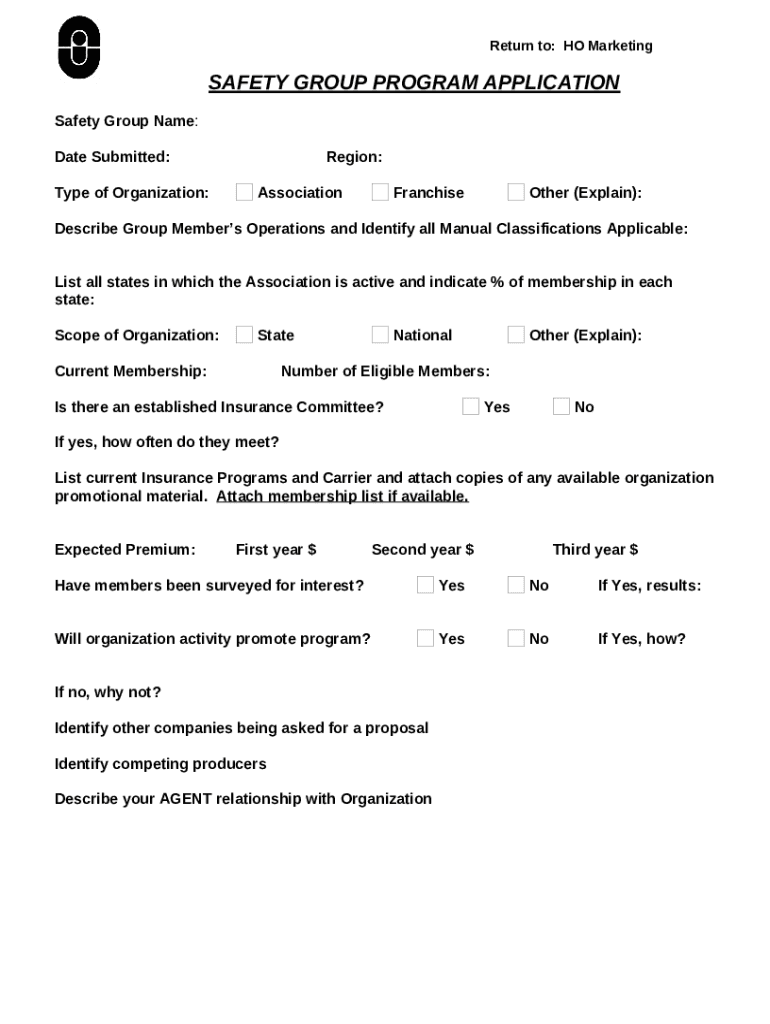 Return to: HO Marketing

SAFETY GROUP PROGRAM APPLICATION

Safety Group Name:

Date Submitted: Region:

Type of Organization: Association Franchise Other (Explain):

Describe Group Member's Operations and Identify all Manual Classifications Applicable:

List all states in which the Association is active and indicate % of membership in each state:

Scope of Organization: State National Other (Explain):

Current Membership: Number of Eligible Members:

Is there an established Insurance Committee? Yes No

If yes, how often do they meet?

List current Insurance Programs and Carrier and attach copies of any available organization promotional material. Attach membership list if available.

Expected Premium: First year $ Second year $ Third year $

Have members been surveyed for interest? Yes No If Yes, results:

Will organization activity promote program? Yes No If Yes, how?

If no, why not?

Identify other companies being asked for a proposal

Identify competing producers

Describe your AGENT relationship with Organization